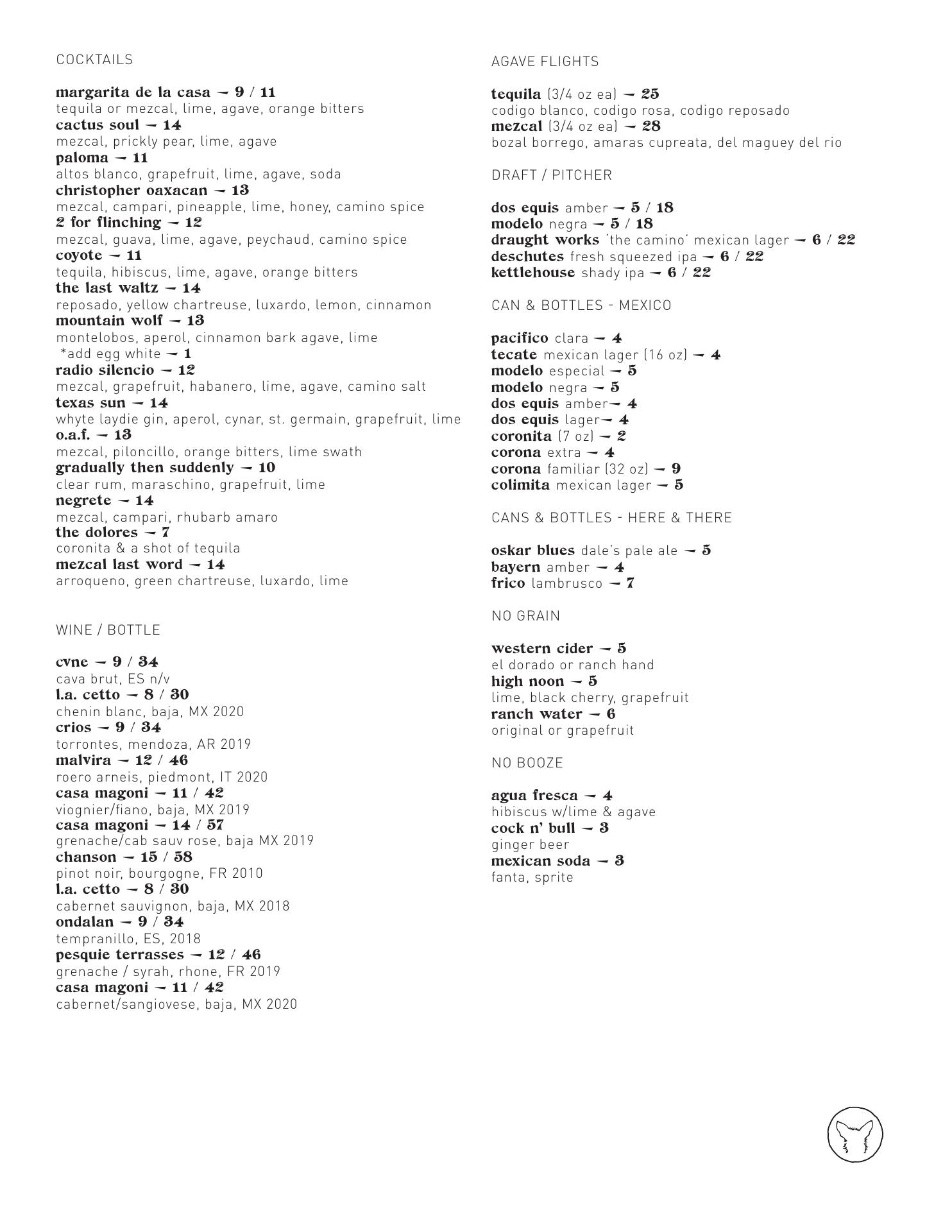 COCKTAILS

margarita de la casa → 9 / 11
tequila or mezcal, lime, agave, orange bitters
cactus soul → 14
mezcal, prickly pear, lime, agave
paloma → 11
altos blanco, grapefruit, lime, agave, soda
christopher oaxacan → 13
mezcal, campari, pineapple, lime, honey, camino spice
2 for flinching → 12
mezcal, guava, lime, agave, peychaud, camino spice
coyote → 11
tequila, hibiscus, lime, agave, orange bitters
the last waltz → 14
reposado, yellow chartreuse, luxardo, lemon, cinnamon
mountain wolf → 13
montelobos, aperol, cinnamon bark agave, lime
*add egg white → 1
radio silencio → 12
mezcal, grapefruit, habanero, lime, agave, camino salt
texas sun → 14
whyte laydie gin, aperol, cynar, st. germain, grapefruit, lime
o.a.f. → 13
mezcal, piloncillo, orange bitters, lime swath
gradually then suddenly → 10
clear rum, maraschino, grapefruit, lime
negrete → 14
mezcal, campari, rhubarb amaro
the dolores → 7
coronita & a shot of tequila
mezcal last word → 14
arroqueno, green chartreuse, luxardo, lime

WINE / BOTTLE

cvne → 9 / 34
cava brut, ES n/v
l.a. cetto → 8 / 30
chenin blanc, baja, MX 2020
crios → 9 / 34
torrontes, mendoza, AR 2019
malvira → 12 / 46
roero arneis, piedmont, IT 2020
casa magoni → 11 / 42
viognier/fiano, baja, MX 2019
casa magoni → 14 / 57
grenache/cab sauv rose, baja MX 2019
chanson → 15 / 58
pinot noir, bourgogne, FR 2010
l.a. cetto → 8 / 30
cabernet sauvignon, baja, MX 2018
ondalan → 9 / 34
tempranillo, ES, 2018
pesquie terrasses → 12 / 46
grenache / syrah, rhone, FR 2019
casa magoni → 11 / 42
cabernet/sangiovese, baja, MX 2020

AGAVE FLIGHTS

tequila (3/4 oz ea) → 25
codigo blanco, codigo rosa, codigo reposado
mezcal (3/4 oz ea) → 28
bozal borrego, amaras cupreata, del maguey del rio

DRAFT / PITCHER

dos equis amber → 5 / 18
modelo negra → 5 / 18
draught works 'the camino' mexican lager → 6 / 22
deschutes fresh squeezed ipa → 6 / 22
kettlehouse shady ipa → 6 / 22

CAN & BOTTLES - MEXICO

pacifico clara → 4
tecate mexican lager (16 oz) → 4
modelo especial → 5
modelo negra → 5
dos equis amber→ 4
dos equis lager→ 4
coronita (7 oz) → 2
corona extra → 4
corona familiar (32 oz) → 9
colimita mexican lager → 5

CANS & BOTTLES - HERE & THERE

oskar blues dale's pale ale → 5
bayern amber → 4
frico lambrusco → 7

NO GRAIN

western cider → 5
el dorado or ranch hand
high noon → 5
lime, black cherry, grapefruit
ranch water → 6
original or grapefruit

NO BOOZE

agua fresca → 4
hibiscus w/lime & agave
cock n' bull → 3
ginger beer
mexican soda → 3
fanta, sprite